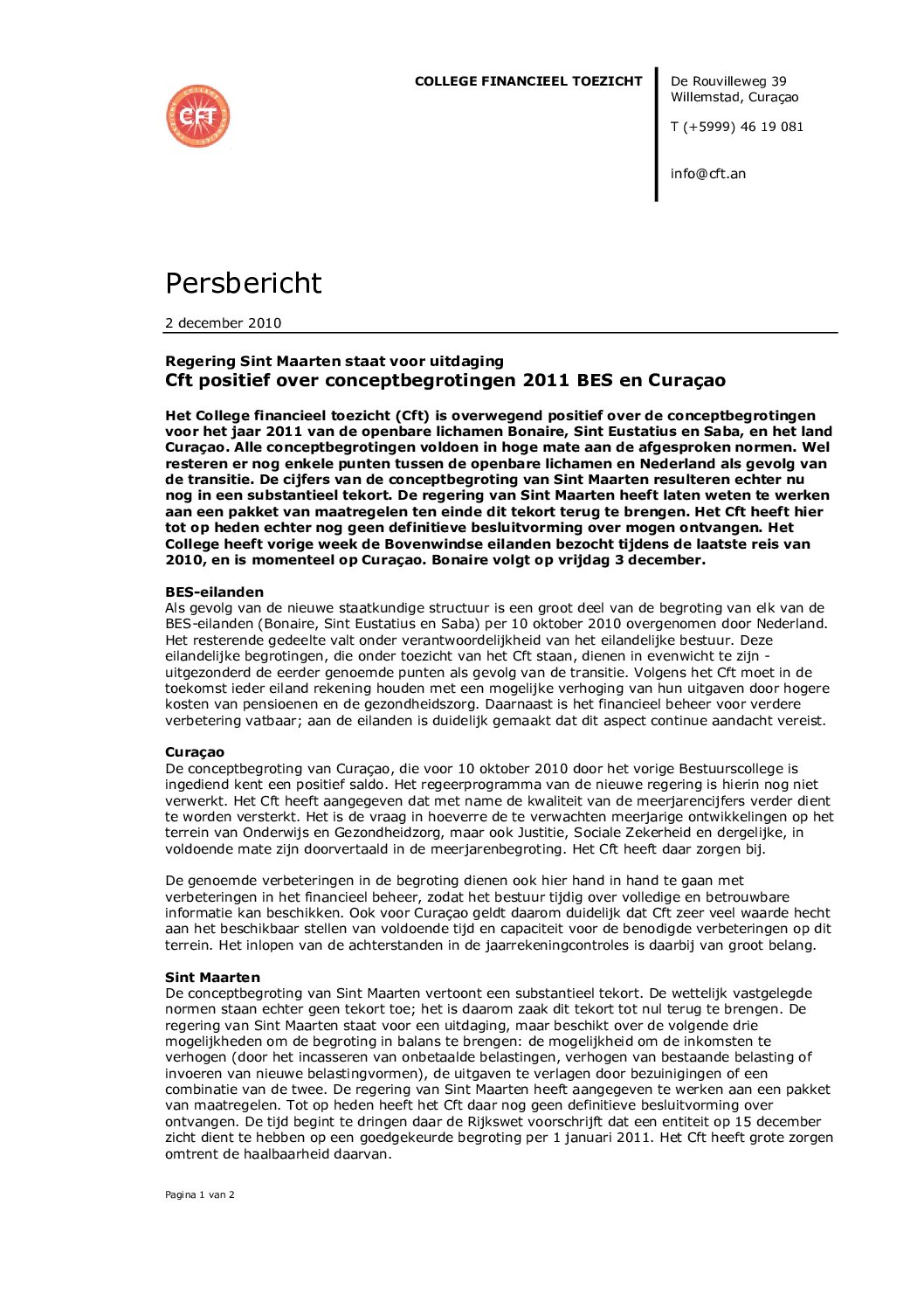 CFT

COLLEGE FINANCIEEL TOEZICHT

De Rouvilleweg 39
Willemstad, Curaçao

T (+5999) 46 19 081

info@cft.an

Persbericht

2 december 2010

Regering Sint Maarten staat voor uitdaging
Cft positief over conceptbegrotingen 2011 BES en Curaçao

Het College financieel toezicht (Cft) is overwegend positief over de conceptbegrotingen voor het jaar 2011 van de openbare lichamen Bonaire, Sint Eustatius en Saba, en het land Curaçao. Alle conceptbegrotingen voldoen in hoge mate aan de afgesproken normen. Wel resteren er nog enkele punten tussen de openbare lichamen en Nederland als gevolg van de transitie. De cijfers van de conceptbegroting van Sint Maarten resulteren echter nu nog in een substantieel tekort. De regering van Sint Maarten heeft laten weten te werken aan een pakket van maatregelen ten einde dit tekort terug te brengen. Het Cft heeft hier tot op heden echter nog geen definitieve besluitvorming over mogen ontvangen. Het College heeft vorige week de Bovenwindse eilanden bezocht tijdens de laatste reis van 2010, en is momenteel op Curaçao. Bonaire volgt op vrijdag 3 december.

BES-eilanden
Als gevolg van de nieuwe staatkundige structuur is een groot deel van de begroting van elk van de BES-eilanden (Bonaire, Sint Eustatius en Saba) per 10 oktober 2010 overgenomen door Nederland. Het resterende gedeelte valt onder verantwoordelijkheid van het eilandelijke bestuur. Deze eilandelijke begrotingen, die onder toezicht van het Cft staan, dienen in evenwicht te zijn - uitgezonderd de eerder genoemde punten als gevolg van de transitie. Volgens het Cft moet in de toekomst ieder eiland rekening houden met een mogelijke verhoging van hun uitgaven door hogere kosten van pensioenen en de gezondheidszorg. Daarnaast is het financieel beheer voor verdere verbetering vatbaar; aan de eilanden is duidelijk gemaakt dat dit aspect continue aandacht vereist.

Curaçao
De conceptbegroting van Curaçao, die voor 10 oktober 2010 door het vorige Bestuurscollege is ingediend kent een positief saldo. Het regeerprogramma van de nieuwe regering is hierin nog niet verwerkt. Het Cft heeft aangegeven dat met name de kwaliteit van de meerjarencijfers verder dient te worden versterkt. Het is de vraag in hoeverre de te verwachten meerjarige ontwikkelingen op het terrein van Onderwijs en Gezondheidzorg, maar ook Justitie, Sociale Zekerheid en dergelijke, in voldoende mate zijn doorvertaald in de meerjarenbegroting. Het Cft heeft daar zorgen bij.

De genoemde verbeteringen in de begroting dienen ook hier hand in hand te gaan met verbeteringen in het financieel beheer, zodat het bestuur tijdig over volledige en betrouwbare informatie kan beschikken. Ook voor Curaçao geldt daarom duidelijk dat Cft zeer veel waarde hecht aan het beschikbaar stellen van voldoende tijd en capaciteit voor de benodigde verbeteringen op dit terrein. Het inlopen van de achterstanden in de jaarrekeningcontroles is daarbij van groot belang.

Sint Maarten
De conceptbegroting van Sint Maarten vertoont een substantieel tekort. De wettelijk vastgelegde normen staan echter geen tekort toe; het is daarom zaak dit tekort tot nul terug te brengen. De regering van Sint Maarten staat voor een uitdaging, maar beschikt over de volgende drie mogelijkheden om de begroting in balans te brengen: de mogelijkheid om de inkomsten te verhogen (door het incasseren van onbetaalde belastingen, verhogen van bestaande belasting of invoeren van nieuwe belastingvormen), de uitgaven te verlagen door bezuinigingen of een combinatie van de twee. De regering van Sint Maarten heeft aangegeven te werken aan een pakket van maatregelen. Tot op heden heeft het Cft daar nog geen definitieve besluitvorming over ontvangen. De tijd begint te dringen daar de Rijkswet voorschrijft dat een entiteit op 15 december zicht dient te hebben op een goedgekeurde begroting per 1 januari 2011. Het Cft heeft grote zorgen omtrent de haalbaarheid daarvan.

Pagina 1 van 2